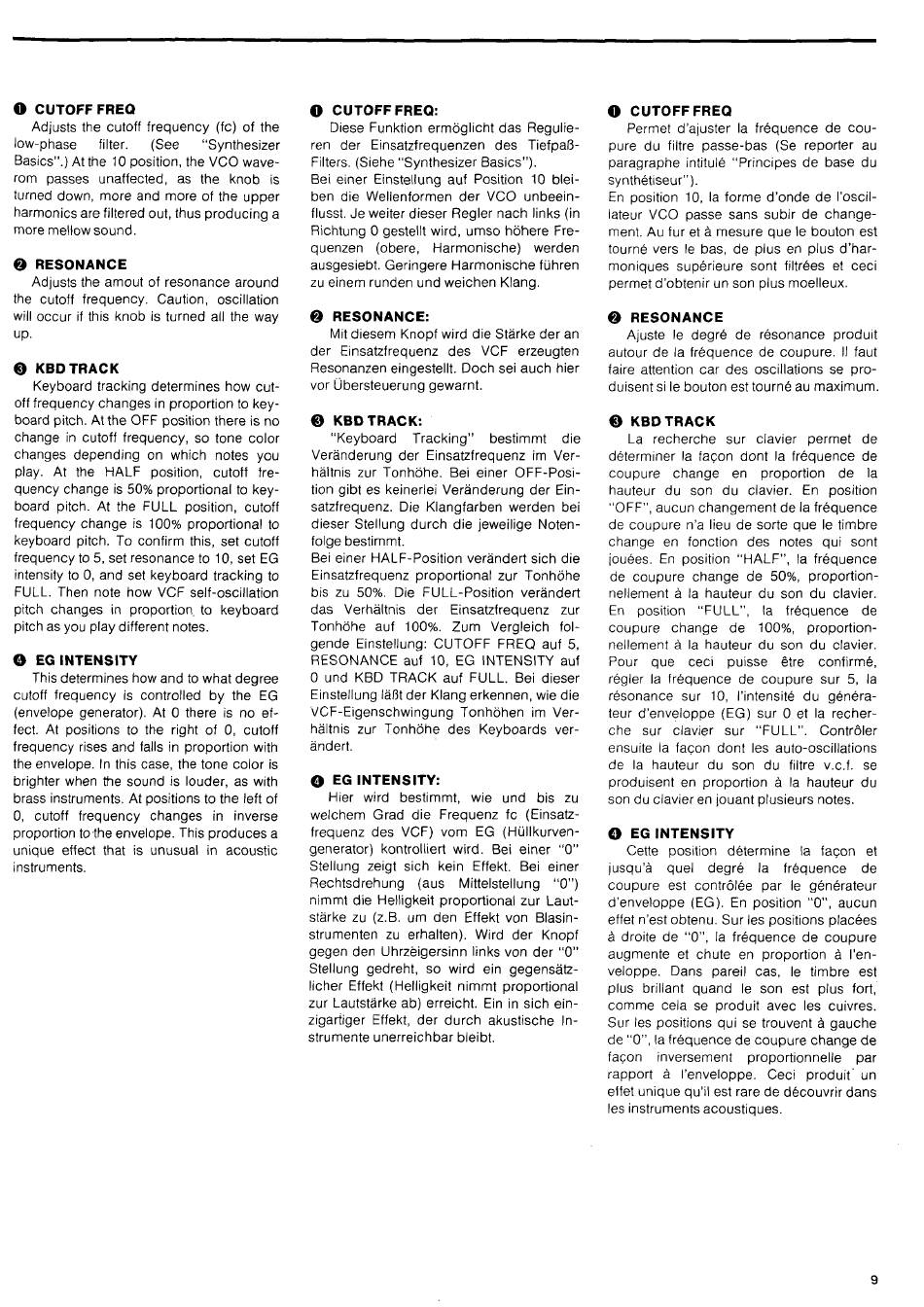 ❶ CUTOFF FREQ
Adjusts the cutoff frequency (fc) of the low-phase filter. (See "Synthesizer Basics".) At the 10 position, the VCO waverom passes unaffected, as the knob is turned down, more and more of the upper harmonics are filtered out, thus producing a more mellow sound.

❷ RESONANCE
Adjusts the amout of resonance around the cutoff frequency. Caution, oscillation will occur if this knob is turned all the way up.

❸ KBD TRACK
Keyboard tracking determines how cutoff frequency changes in proportion to keyboard pitch. At the OFF position there is no change in cutoff frequency, so tone color changes depending on which notes you play. At the HALF position, cutoff frequency change is 50% proportional to keyboard pitch. At the FULL position, cutoff frequency change is 100% proportional to keyboard pitch. To confirm this, set cutoff frequency to 5, set resonance to 10, set EG intensity to 0, and set keyboard tracking to FULL. Then note how VCF self-oscillation pitch changes in proportion to keyboard pitch as you play different notes.

❹ EG INTENSITY
This determines how and to what degree cutoff frequency is controlled by the EG (envelope generator). At 0 there is no effect. At positions to the right of 0, cutoff frequency rises and falls in proportion with the envelope. In this case, the tone color is brighter when the sound is louder, as with brass instruments. At positions to the left of 0, cutoff frequency changes in inverse proportion to the envelope. This produces a unique effect that is unusual in acoustic instruments.

❶ CUTOFF FREQ:
Diese Funktion ermöglicht das Regulieren der Einsatzfrequenzen des Tiefpaß-Filters. (Siehe "Synthesizer Basics").
Bei einer Einstellung auf Position 10 bleiben die Wellenformen der VCO unbeeinflusst. Je weiter dieser Regler nach links (in Richtung 0 gestellt wird, umso höhere Frequenzen (obere, Harmonische) werden ausgesiebt. Geringere Harmonische führen zu einem runden und weichen Klang.

❷ RESONANCE:
Mit diesem Knopf wird die Stärke der an der Einsatzfrequenz des VCF erzeugten Resonanzen eingestellt. Doch sei auch hier vor Übersteuerung gewarnt.

❸ KBD TRACK:
"Keyboard Tracking" bestimmt die Veränderung der Einsatzfrequenz im Verhältnis zur Tonhöhe. Bei einer OFF-Position gibt es keinerlei Veränderung der Einsatzfrequenz. Die Klangfarben werden bei dieser Stellung durch die jeweilige Notenfolge bestimmt.
Bei einer HALF-Position verändert sich die Einsatzfrequenz proportional zur Tonhöhe bis zu 50%. Die FULL-Position verändert das Verhältnis der Einsatzfrequenz zur Tonhöhe auf 100%. Zum Vergleich folgende Einstellung: CUTOFF FREQ auf 5, RESONANCE auf 10, EG INTENSITY auf 0 und KBD TRACK auf FULL. Bei dieser Einstellung läßt der Klang erkennen, wie die VCF-Eigenschwingung Tonhöhen im Verhältnis zur Tonhöhe des Keyboards verändert.

❹ EG INTENSITY:
Hier wird bestimmt, wie und bis zu welchem Grad die Frequenz fc (Einsatzfrequenz des VCF) vom EG (Hüllkurvengenerator) kontrolliert wird. Bei einer "0" Stellung zeigt sich kein Effekt. Bei einer Rechtsdrehung (aus Mittelstellung "0") nimmt die Helligkeit proportional zur Lautstärke zu (z.B. um den Effekt von Blasinstrumenten zu erhalten). Wird der Knopf gegen den Uhrzeigersinn links von der "0" Stellung gedreht, so wird ein gegensätzlicher Effekt (Helligkeit nimmt proportional zur Lautstärke ab) erreicht. Ein in sich einzigartiger Effekt, der durch akustische Instrumente unerreichbar bleibt.

❶ CUTOFF FREQ
Permet d'ajuster la fréquence de coupure du filtre passe-bas (Se reporter au paragraphe intitulé "Principes de base du synthétiseur").
En position 10, la forme d'onde de l'oscillateur VCO passe sans subir de changement. Au fur et à mesure que le bouton est tourné vers le bas, de plus en plus d'harmoniques supérieure sont filtrées et ceci permet d'obtenir un son plus moelleux.

❷ RESONANCE
Ajuste le degré de résonance produit autour de la fréquence de coupure. Il faut faire attention car des oscillations se produisent si le bouton est tourné au maximum.

❸ KBD TRACK
La recherche sur clavier permet de déterminer la façon dont la fréquence de coupure change en proportion de la hauteur du son du clavier. En position "OFF", aucun changement de la fréquence de coupure n'a lieu de sorte que le timbre change en fonction des notes qui sont jouées. En position "HALF", la fréquence de coupure change de 50%, proportionnellement à la hauteur du son du clavier. En position "FULL", la fréquence de coupure change de 100%, proportionnellement à la hauteur du son du clavier. Pour que ceci puisse être confirmé, régler la fréquence de coupure sur 5, la résonance sur 10, l'intensité du générateur d'enveloppe (EG) sur 0 et la recherche sur clavier sur "FULL". Contrôler ensuite la façon dont les auto-oscillations de la hauteur du son du filtre v.c.f. se produisent en proportion à la hauteur du son du clavier en jouant plusieurs notes.

❹ EG INTENSITY
Cette position détermine la façon et jusqu'à quel degré la fréquence de coupure est contrôlée par le générateur d'enveloppe (EG). En position "0", aucun effet n'est obtenu. Sur les positions placées à droite de "0", la fréquence de coupure augmente et chute en proportion à l'enveloppe. Dans pareil cas, le timbre est plus brillant quand le son est plus fort, comme cela se produit avec les cuivres. Sur les positions qui se trouvent à gauche de "0", la fréquence de coupure change de façon inversement proportionnelle par rapport à l'enveloppe. Ceci produit un effet unique qu'il est rare de découvrir dans les instruments acoustiques.

9